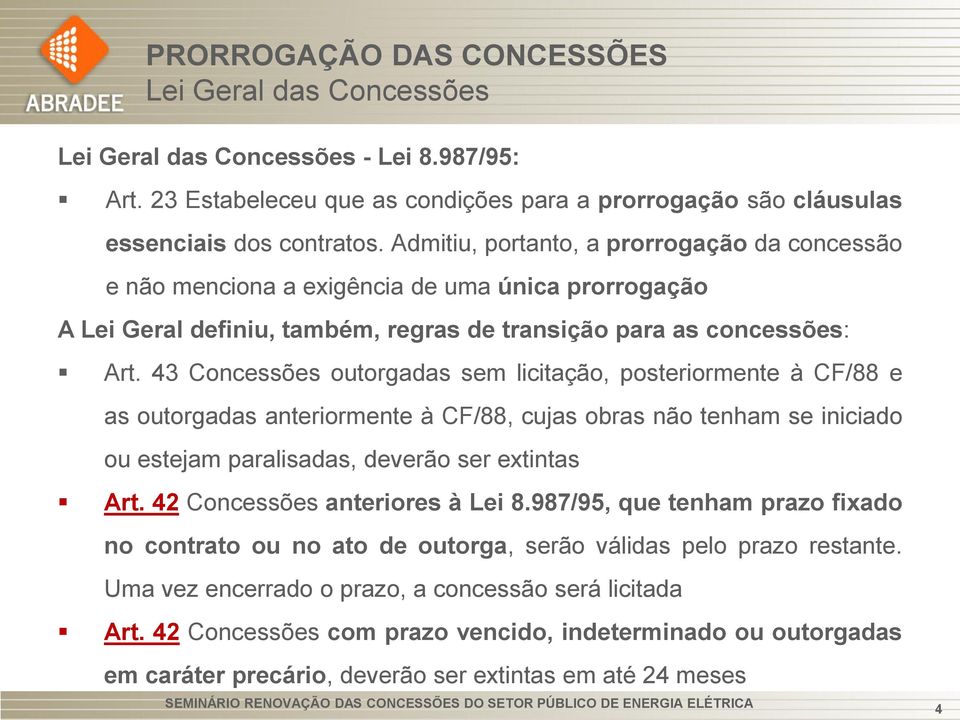 ABRADEE

PRORROGAÇÃO DAS CONCESSÕES
Lei Geral das Concessões

Lei Geral das Concessões - Lei 8.987/95:

▪ Art. 23 Estabeleceu que as condições para a prorrogação são cláusulas essenciais dos contratos. Admitiu, portanto, a prorrogação da concessão e não menciona a exigência de uma única prorrogação

A Lei Geral definiu, também, regras de transição para as concessões:

▪ Art. 43 Concessões outorgadas sem licitação, posteriormente à CF/88 e as outorgadas anteriormente à CF/88, cujas obras não tenham se iniciado ou estejam paralisadas, deverão ser extintas

▪ Art. 42 Concessões anteriores à Lei 8.987/95, que tenham prazo fixado no contrato ou no ato de outorga, serão válidas pelo prazo restante. Uma vez encerrado o prazo, a concessão será licitada

▪ Art. 42 Concessões com prazo vencido, indeterminado ou outorgadas em caráter precário, deverão ser extintas em até 24 meses

SEMINÁRIO RENOVAÇÃO DAS CONCESSÕES DO SETOR PÚBLICO DE ENERGIA ELÉTRICA

4